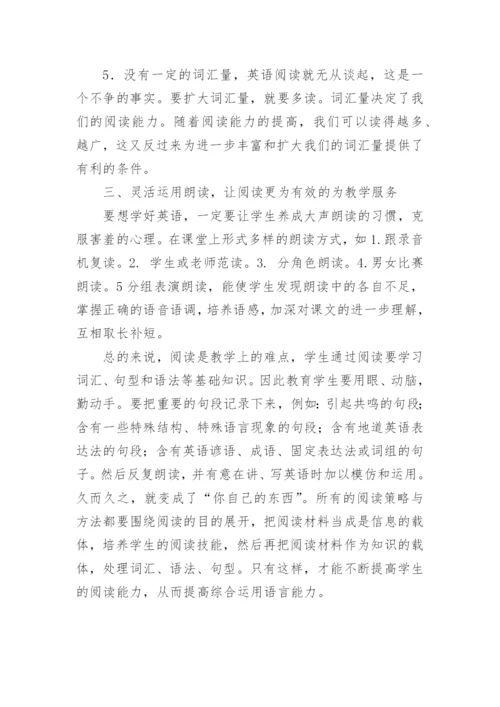 5．没有一定的词汇量，英语阅读就无从谈起，这是一个不争的事实。要扩大词汇量，就要多读。词汇量决定了我们的阅读能力。随着阅读能力的提高，我们可以读得越多、越广，这又反过来为进一步丰富和扩大我们的词汇量提供了有利的条件。

三、灵活运用朗读，让阅读更为有效的为教学服务

要想学好英语，一定要让学生养成大声朗读的习惯，克服害羞的心理。在课堂上形式多样的朗读方式，如1.跟录音机复读。2. 学生或老师范读。3. 分角色朗读。4.男女比赛朗读。5分组表演朗读，能使学生发现朗读中的各自不足，掌握正确的语音语调，培养语感，加深对课文的进一步理解，互相取长补短。

总的来说，阅读是教学上的难点，学生通过阅读要学习词汇、句型和语法等基础知识。因此教育学生要用眼、动脑，勤动手。要把重要的句段记录下来，例如：引起共鸣的句段；含有一些特殊结构、特殊语言现象的句段；含有地道英语表达法的句段；含有英语谚语、成语、固定表达法或词组的句子。然后反复朗读，并有意在讲、写英语时加以模仿和运用。久而久之，就变成了“你自己的东西”。所有的阅读策略与方法都要围绕阅读的目的展开，把阅读材料当成是信息的载体，培养学生的阅读技能，然后再把阅读材料作为知识的载体，处理词汇、语法、句型。只有这样，才能不断提高学生的阅读能力，从而提高综合运用语言能力。